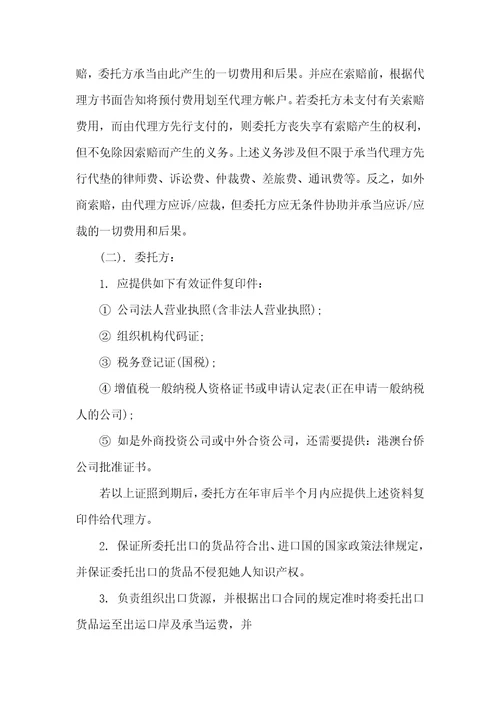 赔，委托方承当由此产生的一切费用和后果。并应在索赔前，根据代理方书面告知将预付费用划至代理方帐户。若委托方未支付有关索赔费用，而由代理方先行支付的，则委托方丧失享有索赔产生的权利，但不免除因索赔而产生的义务。上述义务涉及但不限于承当代理方先行代垫的律师费、诉讼费、仲裁费、差旅费、通讯费等。反之，如外商索赔，由代理方应诉/应裁，但委托方应无条件协助并承当应诉/应裁的一切费用和后果。

（二）. 委托方：

1. 应提供如下有效证件复印件：

① 公司法人营业执照(含非法人营业执照)；

② 组织机构代码证；

③ 税务登记证(国税)；

④ 增值税一般纳税人资格证书或申请认定表(正在申请一般纳税人的公司)；

⑤ 如是外商投资公司或中外合资公司，还需要提供：港澳台侨公司批准证书。

若以上证照到期后，委托方在年审后半个月内应提供上述资料复印件给代理方。

2. 保证所委托出口的货品符合出、进口国的国家政策法律规定，并保证委托出口的货品不侵犯她人知识产权。

3. 负责组织出口货源，并根据出口合同的规定准时将委托出口货品运至出运口岸及承当运费，并